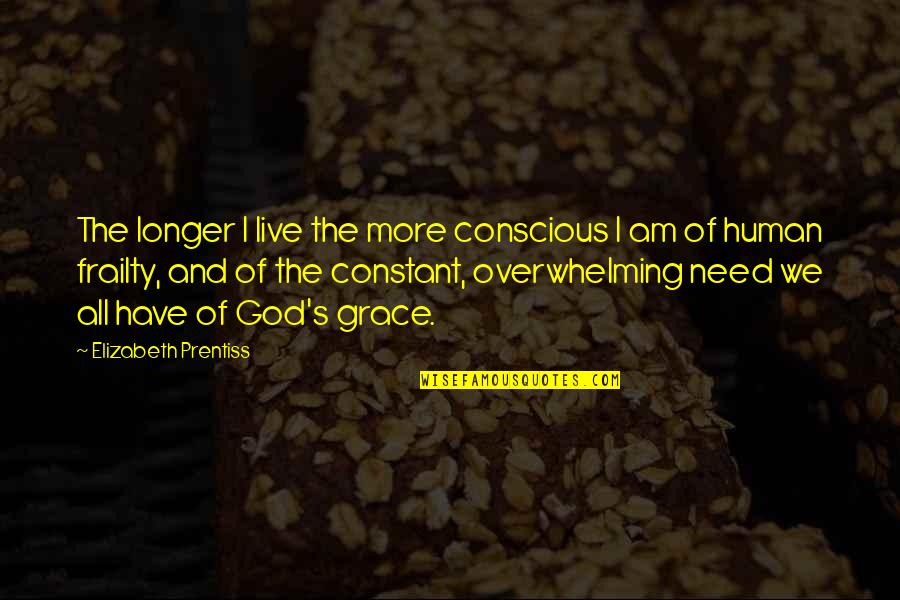 The longer I live the more conscious I am of human frailty, and of the constant, overwhelming need we all have of God's grace.

~ Elizabeth Prentiss

WISEFAMOUSQUOTES.COM